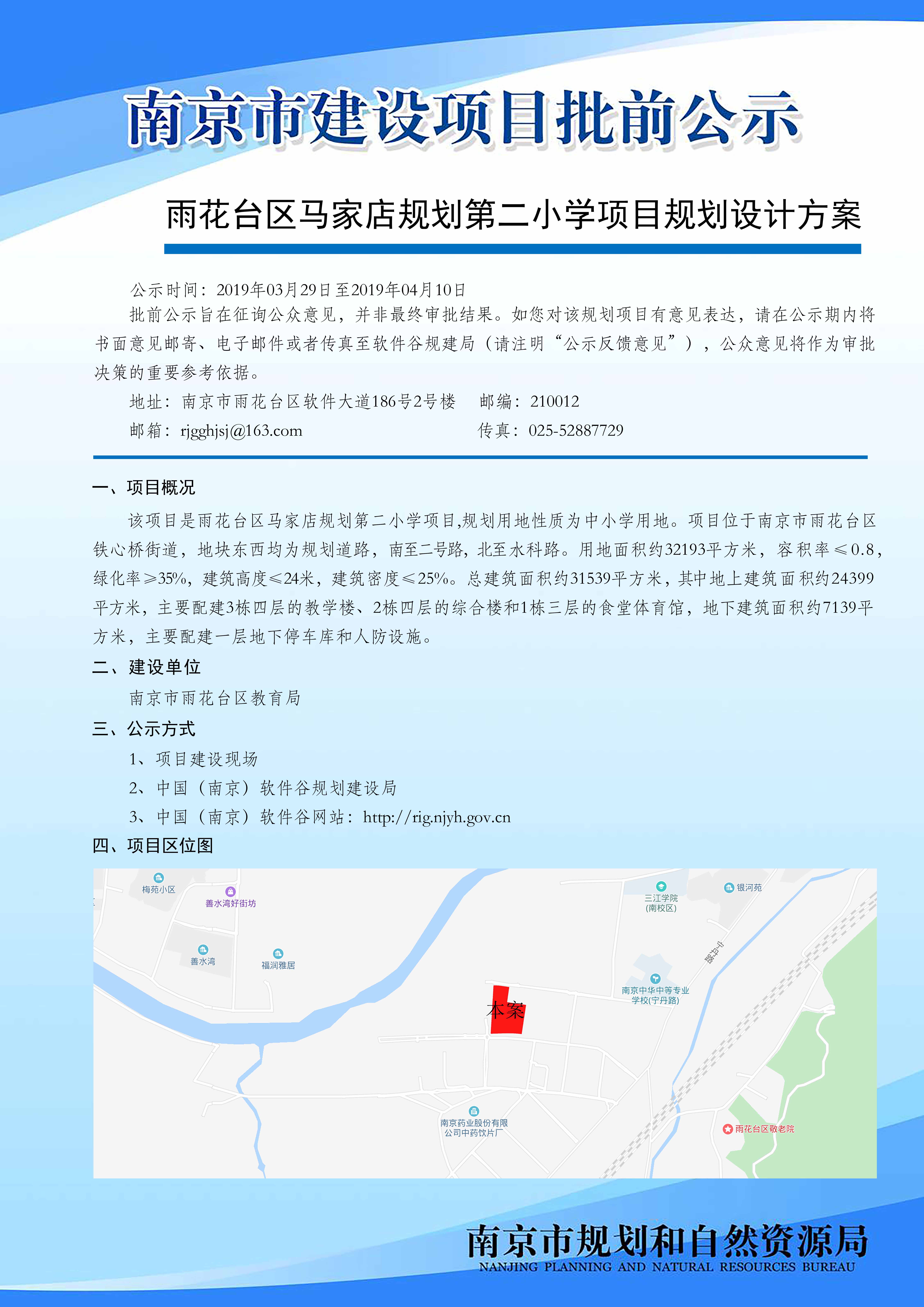 南京市建设项目批前公示

雨花台区马家店规划第二小学项目规划设计方案

公示时间：2019年03月29日至2019年04月10日

批前公示旨在征询公众意见，并非最终审批结果。如您对该规划项目有意见表达，请在公示期内将书面意见邮寄、电子邮件或者传真至软件谷规建局（请注明“公示反馈意见”），公众意见将作为审批决策的重要参考依据。

地址：南京市雨花台区软件大道186号2号楼　邮编：210012

邮箱：rjgghjsj@163.com　传真：025-52887729

一、项目概况

该项目是雨花台区马家店规划第二小学项目,规划用地性质为中小学用地。项目位于南京市雨花台区铁心桥街道，地块东西均为规划道路，南至二号路，北至水科路。用地面积约32193平方米，容积率≤0.8，绿化率≥35%，建筑高度≤24米，建筑密度≤25%。总建筑面积约31539平方米，其中地上建筑面积约24399平方米，主要配建3栋四层的教学楼、2栋四层的综合楼和1栋三层的食堂体育馆，地下建筑面积约7139平方米，主要配建一层地下停车库和人防设施。

二、建设单位

南京市雨花台区教育局

三、公示方式

1、项目建设现场

2、中国（南京）软件谷规划建设局

3、中国（南京）软件谷网站：http://rig.njyh.gov.cn

四、项目区位图

梅苑小区
善水湾好街坊
善水湾
福润雅居
三江学院（南校区）
银河苑
宁丹路
南京中华中等专业学校(宁丹路)
本案
南京药业股份有限公司中药饮片厂
雨花台区敬老院

南京市规划和自然资源局
NANJING PLANNING AND NATURAL RESOURCES BUREAU